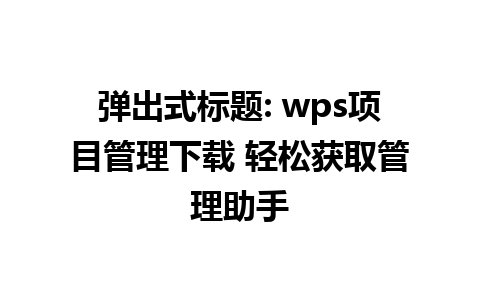 弹出式标题: wps项目管理下载 轻松获取管理助手